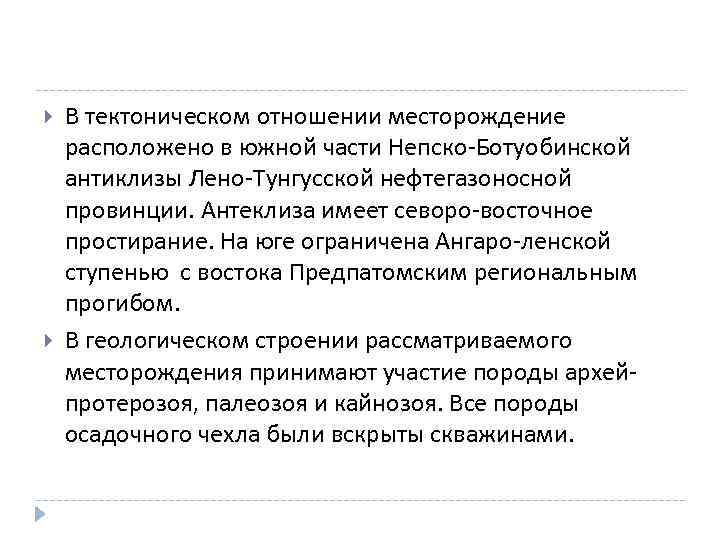 В тектоническом отношении месторождение расположено в южной части Непско-Ботуобинской антиклизы Лено-Тунгусской нефтегазоносной провинции. Антеклиза имеет северо-восточное простирание. На юге ограничена Ангаро-ленской ступенью  с востока Предпатомским региональным прогибом.

В геологическом строении рассматриваемого месторождения принимают участие породы архей-протерозоя, палеозоя и кайнозоя. Все породы осадочного чехла были вскрыты скважинами.